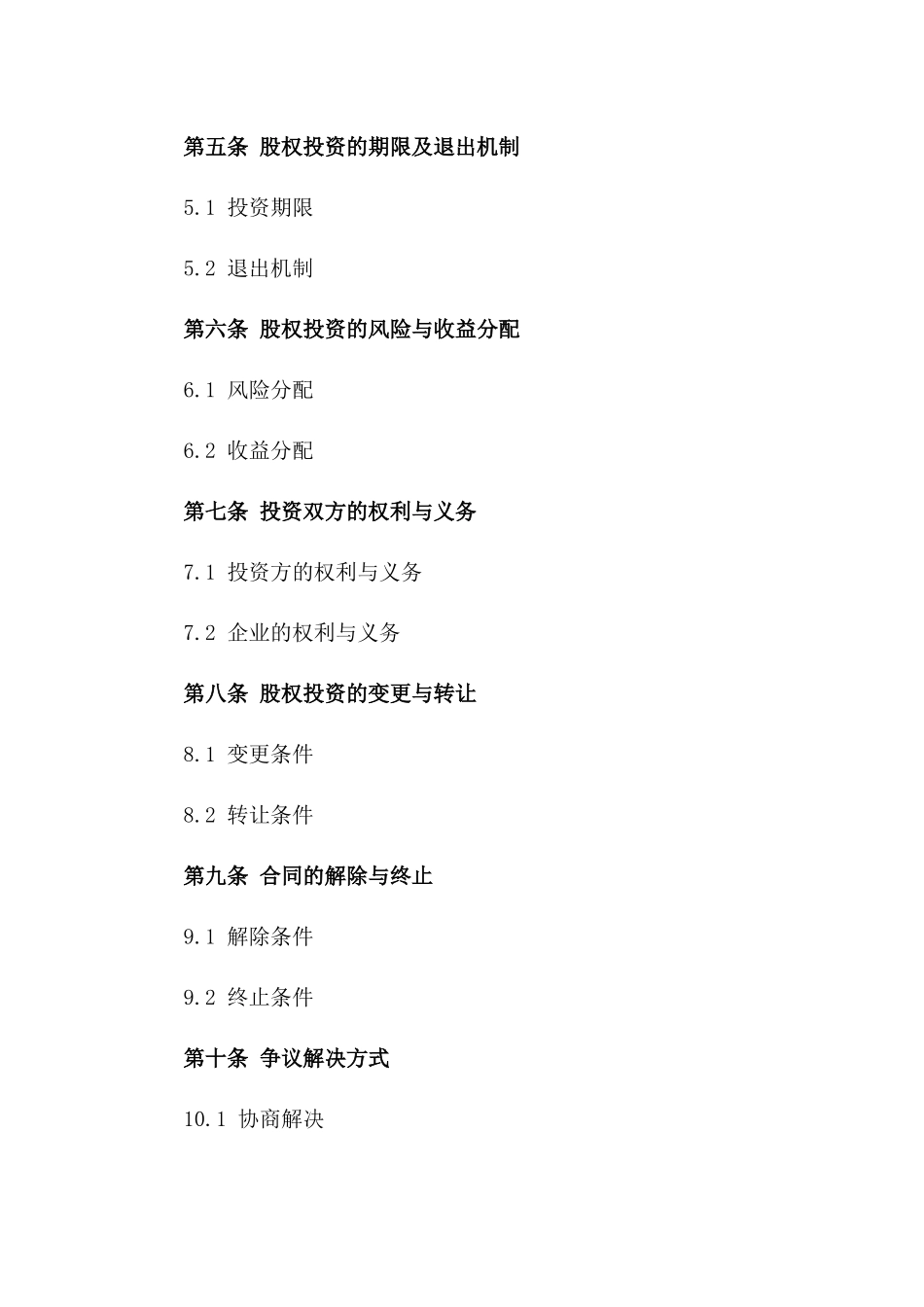 第五条 股权投资的期限及退出机制

5.1 投资期限

5.2 退出机制

第六条 股权投资的风险与收益分配

6.1 风险分配

6.2 收益分配

第七条 投资双方的权利与义务

7.1 投资方的权利与义务

7.2 企业的权利与义务

第八条 股权投资的变更与转让

8.1 变更条件

8.2 转让条件

第九条 合同的解除与终止

9.1 解除条件

9.2 终止条件

第十条 争议解决方式

10.1 协商解决